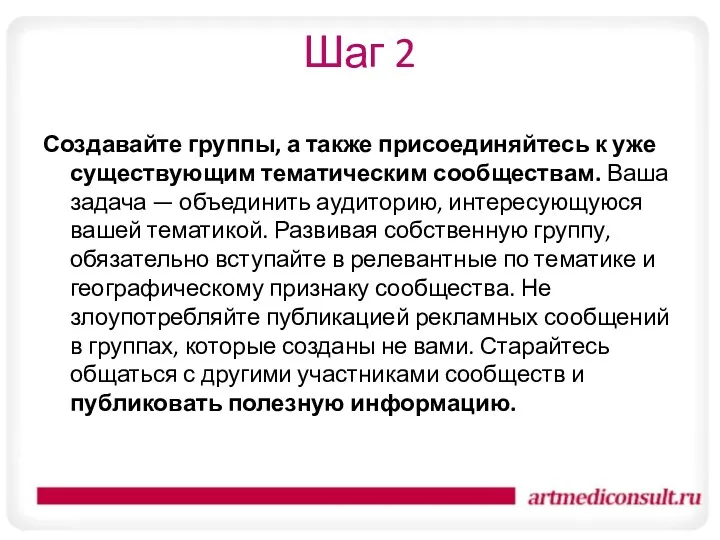 Шаг 2

Создавайте группы, а также присоединяйтесь к уже существующим тематическим сообществам. Ваша задача — объединить аудиторию, интересующуюся вашей тематикой. Развивая собственную группу, обязательно вступайте в релевантные по тематике и географическому признаку сообщества. Не злоупотребляйте публикацией рекламных сообщений в группах, которые созданы не вами. Старайтесь общаться с другими участниками сообществ и публиковать полезную информацию.

artmediconsult.ru